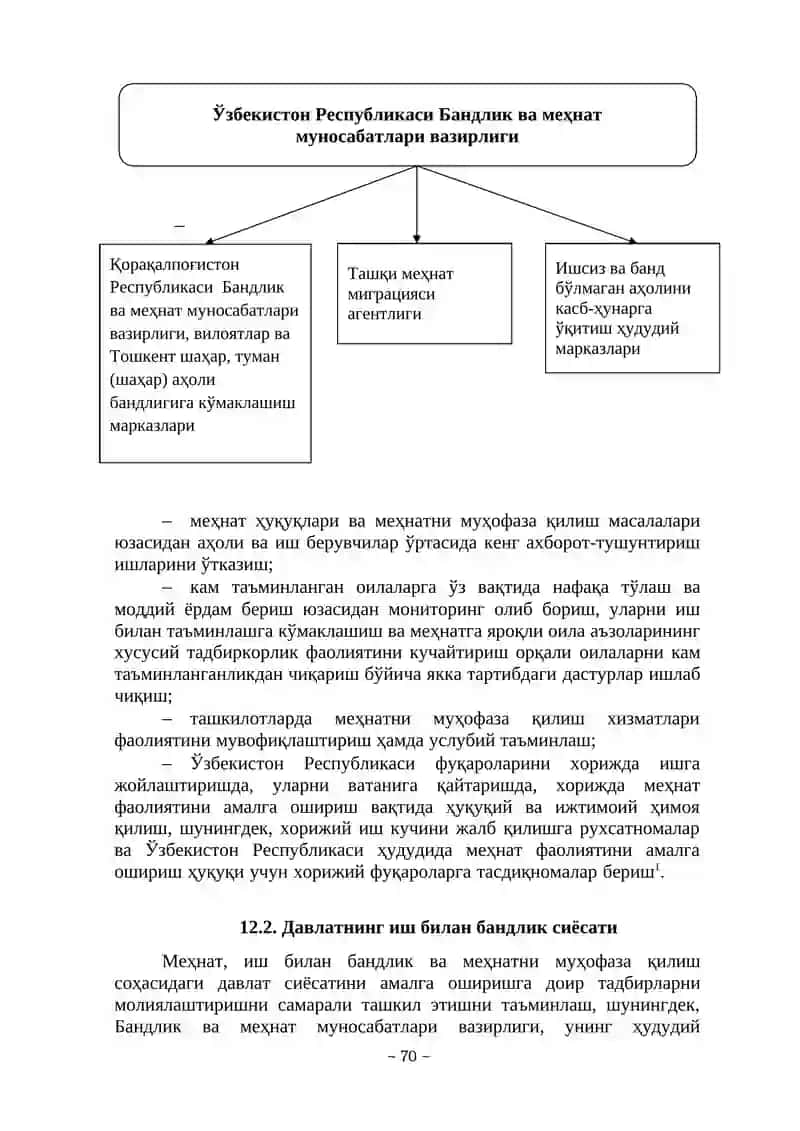 Ўзбекистон Республикаси Бандлик ва меҳнат муносабатлари вазирлиги

–

Қорақалпоғистон Республикаси Бандлик ва меҳнат муносабатлари вазирлиги, вилоятлар ва Тошкент шаҳар, туман (шаҳар) аҳоли бандлигига кўмаклашиш марказлари

Ташқи меҳнат миграцияси агентлиги

Ишсиз ва банд бўлмаган аҳолини касб-ҳунарга ўқитиш ҳудудий марказлари

– меҳнат ҳуқуқлари ва меҳнатни муҳофаза қилиш масалалари юзасидан аҳоли ва иш берувчилар ўртасида кенг ахборот-тушунтириш ишларини ўтказиш;

– кам таъминланган оилаларга ўз вақтида нафақа тўлаш ва моддий ёрдам бериш юзасидан мониторинг олиб бориш, уларни иш билан таъминлашга кўмаклашиш ва меҳнатга яроқли оила аъзоларининг хусусий тадбиркорлик фаолиятини кучайтириш орқали оилаларни кам таъминланганликдан чиқариш бўйича якка тартибдаги дастурлар ишлаб чиқиш;

– ташкилотларда меҳнатни муҳофаза қилиш хизматлари фаолиятини мувофиқлаштириш ҳамда услубий таъминлаш;

– Ўзбекистон Республикаси фуқароларини хорижда ишга жойлаштиришда, уларни ватанига қайтаришда, хорижда меҳнат фаолиятини амалга ошириш вақтида ҳуқуқий ва ижтимоий ҳимоя қилиш, шунингдек, хорижий иш кучини жалб қилишга рухсатномалар ва Ўзбекистон Республикаси ҳудудида меҳнат фаолиятини амалга ошириш ҳуқуқи учун хорижий фуқароларга тасдиқномалар бериш$^{1}$.

12.2. Давлатнинг иш билан бандлик сиёсати

Меҳнат, иш билан бандлик ва меҳнатни муҳофаза қилиш соҳасидаги давлат сиёсатини амалга оширишга доир тадбирларни молиялаштиришни самарали ташкил этишни таъминлаш, шунингдек, Бандлик ва меҳнат муносабатлари вазирлиги, унинг ҳудудий

– 70 –